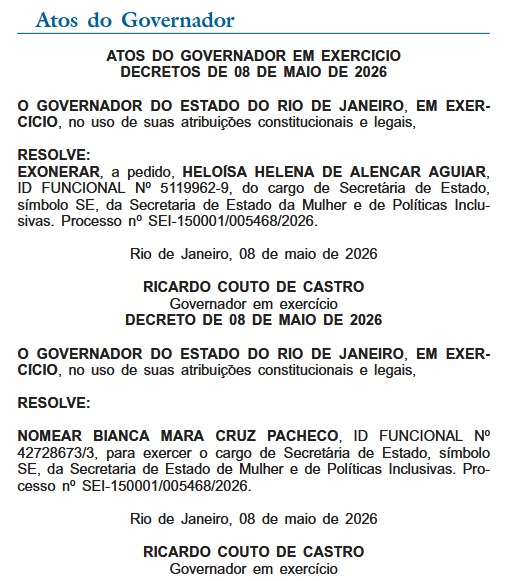 Atos do Governador

ATOS DO GOVERNADOR EM EXERCICIO
DECRETOS DE 08 DE MAIO DE 2026

O GOVERNADOR DO ESTADO DO RIO DE JANEIRO, EM EXERCICIO, no uso de suas atribuições constitucionais e legais,

RESOLVE:
EXONERAR, a pedido, HELOÍSA HELENA DE ALENCAR AGUIAR, ID FUNCIONAL Nº 5119962-9, do cargo de Secretária de Estado, símbolo SE, da Secretaria de Estado da Mulher e de Políticas Inclusivas. Processo nº SEI-150001/005468/2026.

Rio de Janeiro, 08 de maio de 2026

RICARDO COUTO DE CASTRO
Governador em exercício
DECRETO DE 08 DE MAIO DE 2026

O GOVERNADOR DO ESTADO DO RIO DE JANEIRO, EM EXERCICIO, no uso de suas atribuições constitucionais e legais,

RESOLVE:

NOMEAR BIANCA MARA CRUZ PACHECO, ID FUNCIONAL Nº 42728673/3, para exercer o cargo de Secretária de Estado, símbolo SE, da Secretaria de Estado de Mulher e de Políticas Inclusivas. Processo nº SEI-150001/005468/2026.

Rio de Janeiro, 08 de maio de 2026

RICARDO COUTO DE CASTRO
Governador em exercício